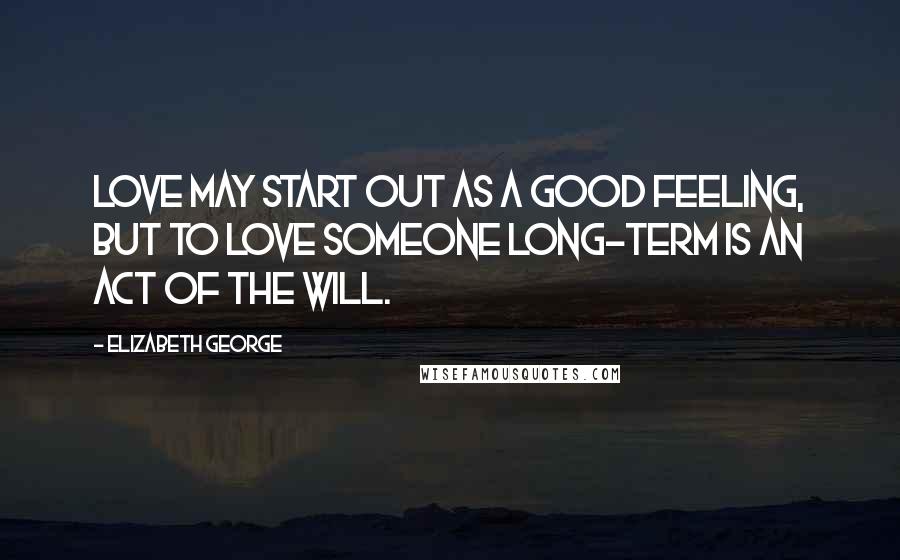 LOVE MAY START OUT AS A GOOD FEELING, BUT TO LOVE SOMEONE LONG-TERM IS AN ACT OF THE WILL.

- ELIZABETH GEORGE

WISEFAMOUSQUOTES.COM